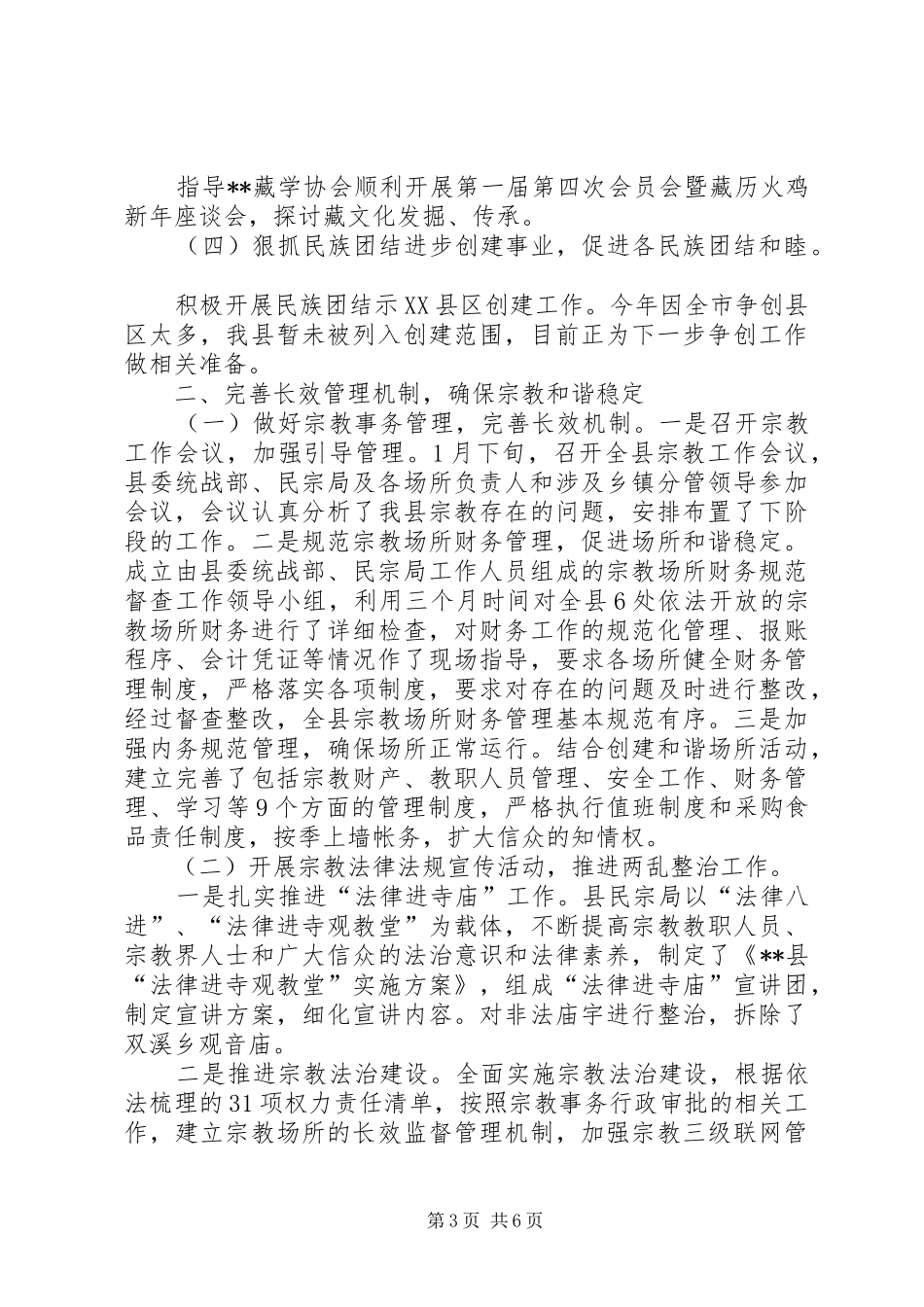 指导**藏学协会顺利开展第一届第四次会员会暨藏历火鸡新年座谈会，探讨藏文化发掘、传承。

（四）狠抓民族团结进步创建事业，促进各民族团结和睦。

积极开展民族团结示XX县区创建工作。今年因全市争创县区太多，我县暂未被列入创建范围，目前正为下一步争创工作做相关准备。

二、完善长效管理机制，确保宗教和谐稳定

（一）做好宗教事务管理，完善长效机制。一是召开宗教工作会议，加强引导管理。1月下旬，召开全县宗教工作会议，县委统战部、民宗局及各场所负责人和涉及乡镇分管领导参加会议，会议认真分析了我县宗教存在的问题，安排布置了下阶段的工作。二是规范宗教场所财务管理，促进场所和谐稳定。成立由县委统战部、民宗局工作人员组成的宗教场所财务规范督查工作领导小组，利用三个月时间对全县6处依法开放的宗教场所财务进行了详细检查，对财务工作的规范化管理、报账程序、会计凭证等情况作了现场指导，要求各场所健全财务管理制度，严格落实各项制度，要求对存在的问题及时进行整改，经过督查整改，全县宗教场所财务管理基本规范有序。三是加强内务规范管理，确保场所正常运行。结合创建和谐场所活动，建立完善了包括宗教财产、教职人员管理、安全工作、财务管理、学习等9个方面的管理制度，严格执行值班制度和采购食品责任制度，按季上墙帐务，扩大信众的知情权。

（二）开展宗教法律法规宣传活动，推进两乱整治工作。

一是扎实推进“法律进寺庙”工作。县民宗局以“法律八进”、“法律进寺观教堂”为载体，不断提高宗教教职人员、宗教界人士和广大信众的法治意识和法律素养，制定了《**县“法律进寺观教堂”实施方案》，组成“法律进寺庙”宣讲团，制定宣讲方案，细化宣讲内容。对非法庙宇进行整治，拆除了双溪乡观音庙。

二是推进宗教法治建设。全面实施宗教法治建设，根据依法梳理的31项权力责任清单，按照宗教事务行政审批的相关工作，建立宗教场所的长效监督管理机制，加强宗教三级联网管

第3页 共6页